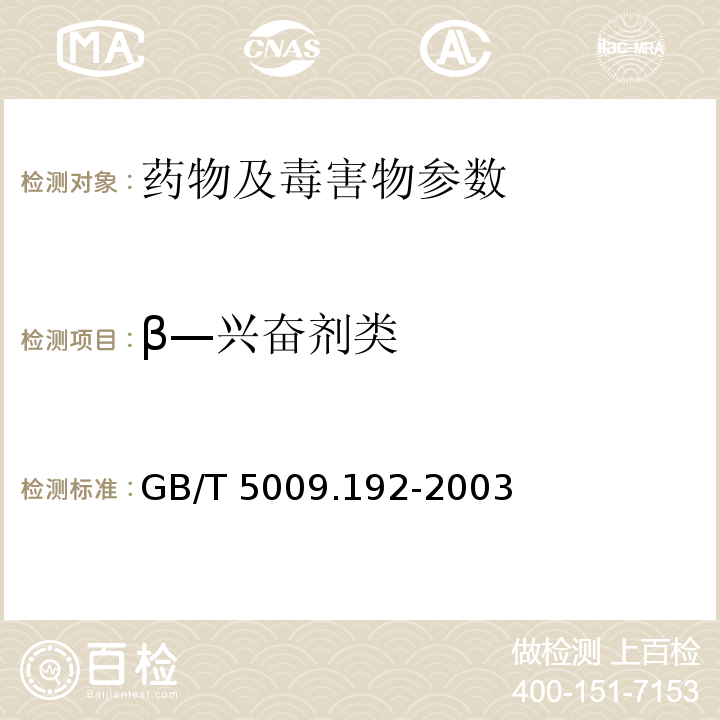 MA CNAS AC ilac-MRA

检测对象：药物及毒害物参数

检测项目：β—兴奋剂类

检测标准：GB/T 5009.192-2003

百检
Baijiantest.com

做检测 上百检
400-151-7153